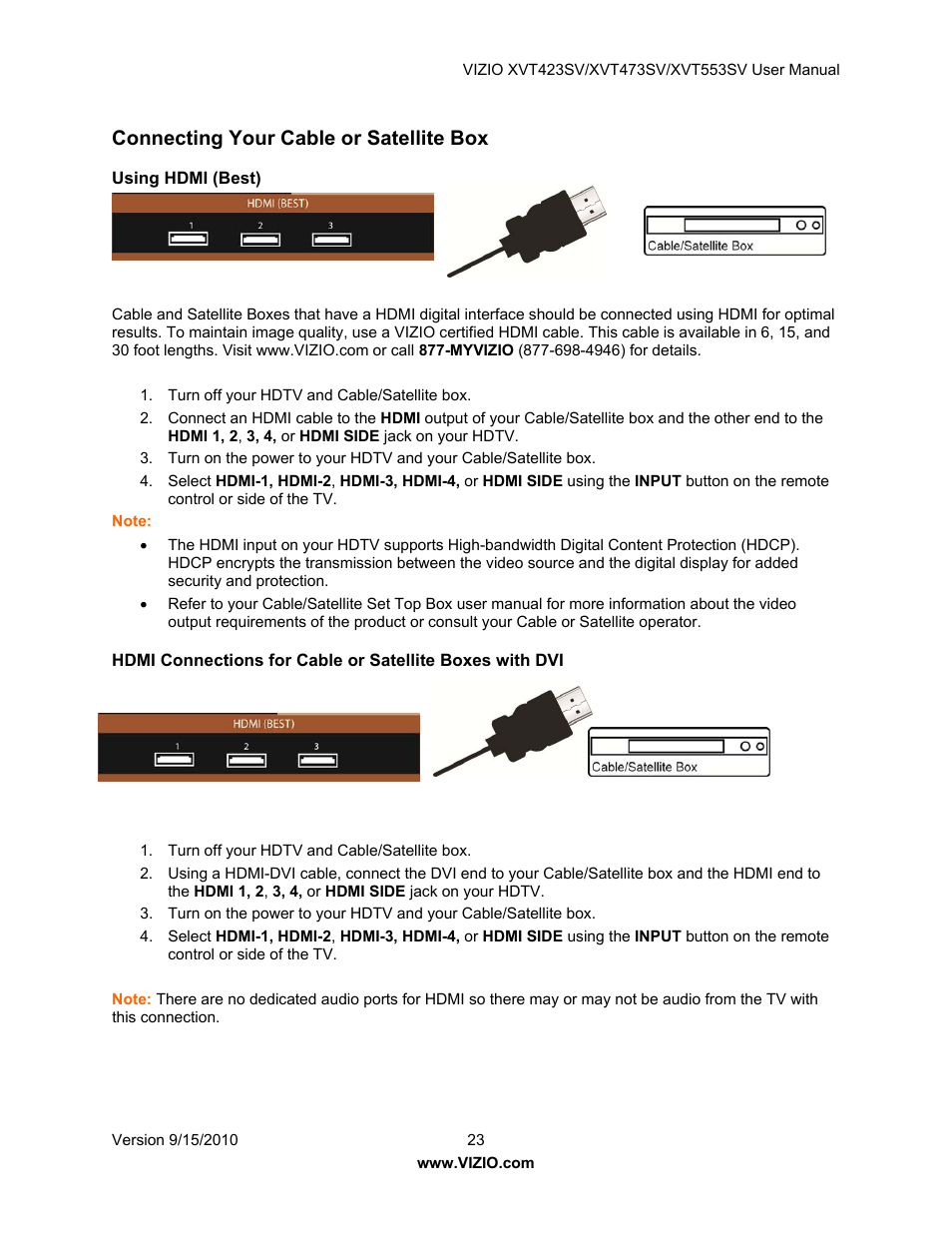 VIZIO XVT423SV/XVT473SV/XVT553SV User Manual

Connecting Your Cable or Satellite Box

Using HDMI (Best)

HDMI (BEST)
1 2 3

Cable/Satellite Box

Cable and Satellite Boxes that have a HDMI digital interface should be connected using HDMI for optimal results. To maintain image quality, use a VIZIO certified HDMI cable. This cable is available in 6, 15, and 30 foot lengths. Visit www.VIZIO.com or call 877-MYVIZIO (877-698-4946) for details.

1. Turn off your HDTV and Cable/Satellite box.
2. Connect an HDMI cable to the HDMI output of your Cable/Satellite box and the other end to the HDMI 1, 2, 3, 4, or HDMI SIDE jack on your HDTV.
3. Turn on the power to your HDTV and your Cable/Satellite box.
4. Select HDMI-1, HDMI-2, HDMI-3, HDMI-4, or HDMI SIDE using the INPUT button on the remote control or side of the TV.

Note:
• The HDMI input on your HDTV supports High-bandwidth Digital Content Protection (HDCP). HDCP encrypts the transmission between the video source and the digital display for added security and protection.
• Refer to your Cable/Satellite Set Top Box user manual for more information about the video output requirements of the product or consult your Cable or Satellite operator.

HDMI Connections for Cable or Satellite Boxes with DVI

HDMI (BEST)
1 2 3

Cable/Satellite Box

1. Turn off your HDTV and Cable/Satellite box.
2. Using a HDMI-DVI cable, connect the DVI end to your Cable/Satellite box and the HDMI end to the HDMI 1, 2, 3, 4, or HDMI SIDE jack on your HDTV.
3. Turn on the power to your HDTV and your Cable/Satellite box.
4. Select HDMI-1, HDMI-2, HDMI-3, HDMI-4, or HDMI SIDE using the INPUT button on the remote control or side of the TV.

Note: There are no dedicated audio ports for HDMI so there may or may not be audio from the TV with this connection.

Version 9/15/2010 23
www.VIZIO.com